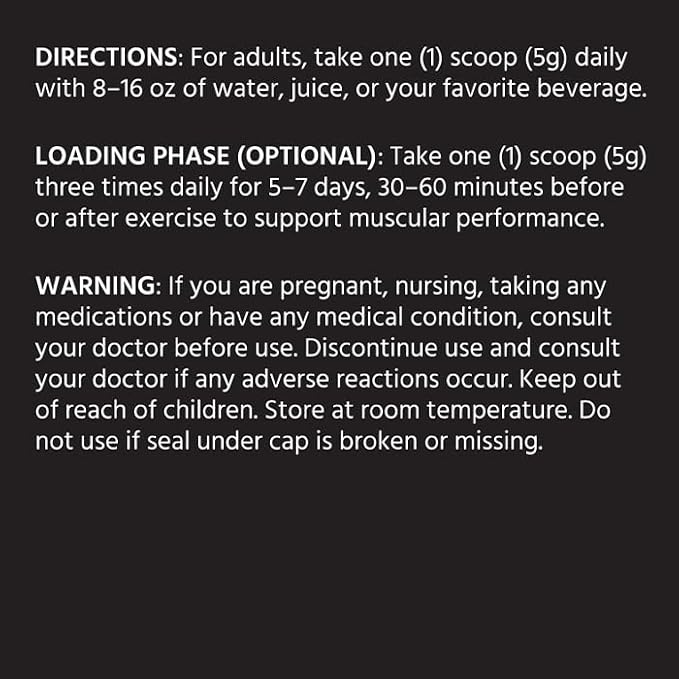 DIRECTIONS: For adults, take one (1) scoop (5g) daily with 8–16 oz of water, juice, or your favorite beverage.

LOADING PHASE (OPTIONAL): Take one (1) scoop (5g) three times daily for 5–7 days, 30–60 minutes before or after exercise to support muscular performance.

WARNING: If you are pregnant, nursing, taking any medications or have any medical condition, consult your doctor before use. Discontinue use and consult your doctor if any adverse reactions occur. Keep out of reach of children. Store at room temperature. Do not use if seal under cap is broken or missing.